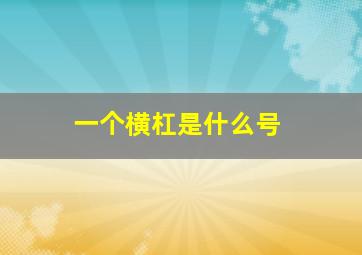 一个横杠是什么号